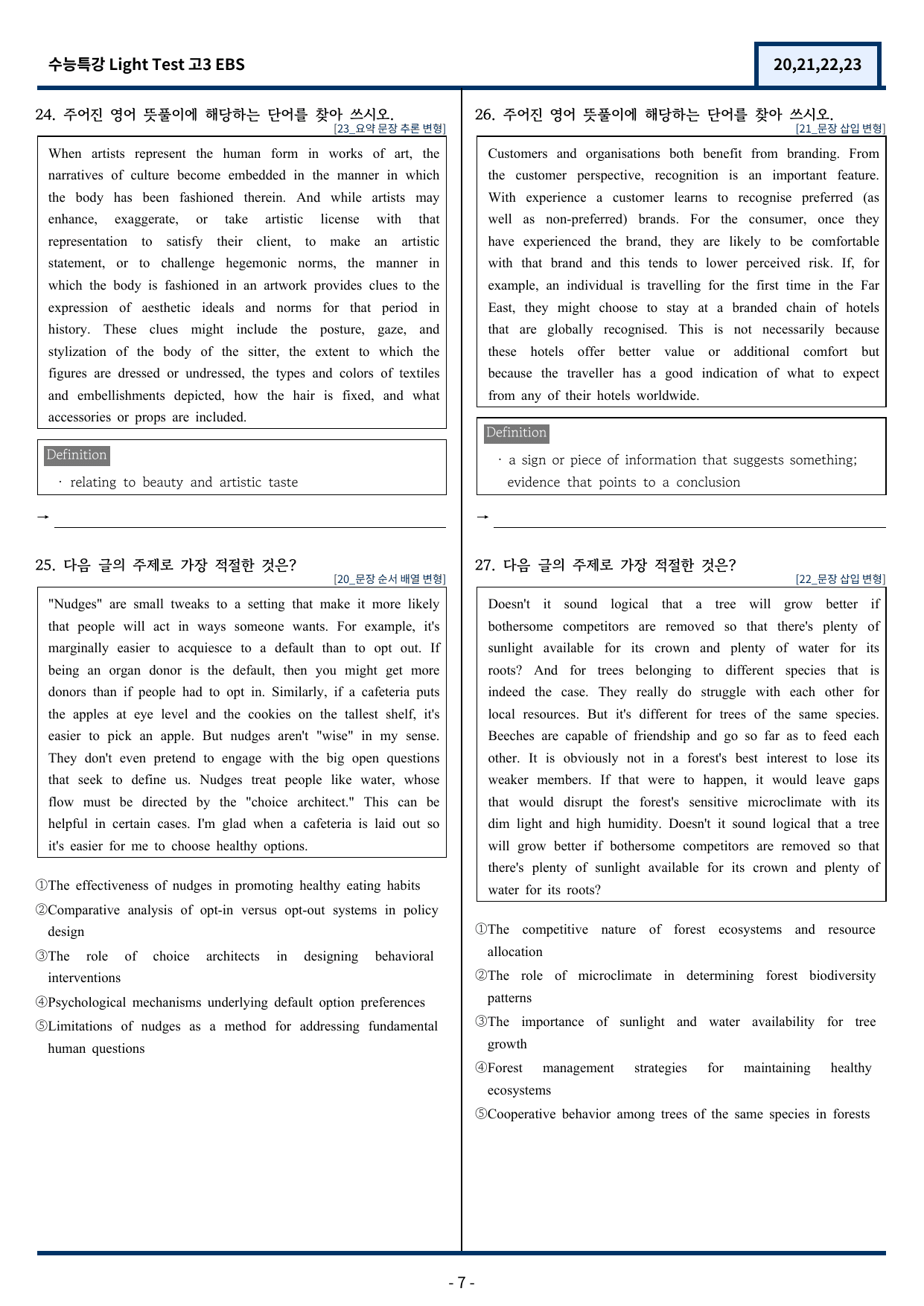 수능특강 Light Test 고3 EBS

20,21,22,23

24. 주어진 영어 뜻풀이에 해당하는 단어를 찾아 쓰시오.
[23_요약 문장 추론 변형]

When artists represent the human form in works of art, the narratives of culture become embedded in the manner in which the body has been fashioned therein. And while artists may enhance, exaggerate, or take artistic license with that representation to satisfy their client, to make an artistic statement, or to challenge hegemonic norms, the manner in which the body is fashioned in an artwork provides clues to the expression of aesthetic ideals and norms for that period in history. These clues might include the posture, gaze, and stylization of the body of the sitter, the extent to which the figures are dressed or undressed, the types and colors of textiles and embellishments depicted, how the hair is fixed, and what accessories or props are included.

Definition
· relating to beauty and artistic taste

→ ____

25. 다음 글의 주제로 가장 적절한 것은?
[20_문장 순서 배열 변형]

"Nudges" are small tweaks to a setting that make it more likely that people will act in ways someone wants. For example, it's marginally easier to acquiesce to a default than to opt out. If being an organ donor is the default, then you might get more donors than if people had to opt in. Similarly, if a cafeteria puts the apples at eye level and the cookies on the tallest shelf, it's easier to pick an apple. But nudges aren't "wise" in my sense. They don't even pretend to engage with the big open questions that seek to define us. Nudges treat people like water, whose flow must be directed by the "choice architect." This can be helpful in certain cases. I'm glad when a cafeteria is laid out so it's easier for me to choose healthy options.

①The effectiveness of nudges in promoting healthy eating habits
②Comparative analysis of opt-in versus opt-out systems in policy design
③The role of choice architects in designing behavioral interventions
④Psychological mechanisms underlying default option preferences
⑤Limitations of nudges as a method for addressing fundamental human questions

26. 주어진 영어 뜻풀이에 해당하는 단어를 찾아 쓰시오.
[21_문장 삽입 변형]

Customers and organisations both benefit from branding. From the customer perspective, recognition is an important feature. With experience a customer learns to recognise preferred (as well as non-preferred) brands. For the consumer, once they have experienced the brand, they are likely to be comfortable with that brand and this tends to lower perceived risk. If, for example, an individual is travelling for the first time in the Far East, they might choose to stay at a branded chain of hotels that are globally recognised. This is not necessarily because these hotels offer better value or additional comfort but because the traveller has a good indication of what to expect from any of their hotels worldwide.

Definition
· a sign or piece of information that suggests something; evidence that points to a conclusion

→ ____

27. 다음 글의 주제로 가장 적절한 것은?
[22_문장 삽입 변형]

Doesn't it sound logical that a tree will grow better if bothersome competitors are removed so that there's plenty of sunlight available for its crown and plenty of water for its roots? And for trees belonging to different species that is indeed the case. They really do struggle with each other for local resources. But it's different for trees of the same species. Beeches are capable of friendship and go so far as to feed each other. It is obviously not in a forest's best interest to lose its weaker members. If that were to happen, it would leave gaps that would disrupt the forest's sensitive microclimate with its dim light and high humidity. Doesn't it sound logical that a tree will grow better if bothersome competitors are removed so that there's plenty of sunlight available for its crown and plenty of water for its roots?

①The competitive nature of forest ecosystems and resource allocation
②The role of microclimate in determining forest biodiversity patterns
③The importance of sunlight and water availability for tree growth
④Forest management strategies for maintaining healthy ecosystems
⑤Cooperative behavior among trees of the same species in forests

- 7 -